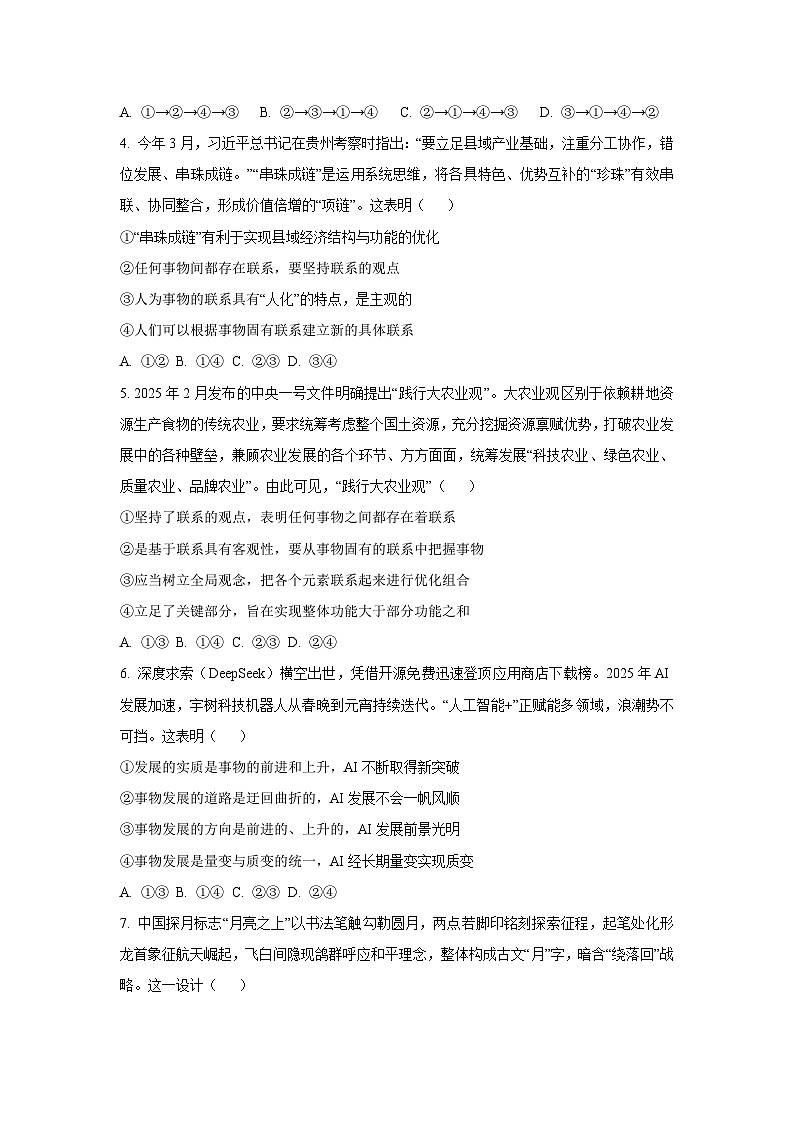 A. ①→②→④→③　B. ②→③→①→④　C. ②→①→④→③　D. ③→①→④→②

4. 今年3月，习近平总书记在贵州考察时指出：“要立足县域产业基础，注重分工协作，错位发展、串珠成链。”“串珠成链”是运用系统思维，将各具特色、优势互补的“珍珠”有效串联、协同整合，形成价值倍增的“项链”。这表明（　　）

①“串珠成链”有利于实现县域经济结构与功能的优化

②任何事物间都存在联系，要坚持联系的观点

③人为事物的联系具有“人化”的特点，是主观的

④人们可以根据事物固有联系建立新的具体联系

A. ①②　B. ①④　C. ②③　D. ③④

5. 2025年2月发布的中央一号文件明确提出“践行大农业观”。大农业观区别于依赖耕地资源生产食物的传统农业，要求统筹考虑整个国土资源，充分挖掘资源禀赋优势，打破农业发展中的各种壁垒，兼顾农业发展的各个环节、方方面面，统筹发展“科技农业、绿色农业、质量农业、品牌农业”。由此可见，“践行大农业观”（　　）

①坚持了联系的观点，表明任何事物之间都存在着联系

②是基于联系具有客观性，要从事物固有的联系中把握事物

③应当树立全局观念，把各个元素联系起来进行优化组合

④立足了关键部分，旨在实现整体功能大于部分功能之和

A. ①③　B. ①④　C. ②③　D. ②④

6. 深度求索（DeepSeek）横空出世，凭借开源免费迅速登顶应用商店下载榜。2025年AI发展加速，宇树科技机器人从春晚到元宵持续迭代。“人工智能+”正赋能多领域，浪潮势不可挡。这表明（　　）

①发展的实质是事物的前进和上升，AI不断取得新突破

②事物发展的道路是迂回曲折的，AI发展不会一帆风顺

③事物发展的方向是前进的、上升的，AI发展前景光明

④事物发展是量变与质变的统一，AI经长期量变实现质变

A. ①③　B. ①④　C. ②③　D. ②④

7. 中国探月标志“月亮之上”以书法笔触勾勒圆月，两点若脚印铭刻探索征程，起笔处化形龙首象征航天崛起，飞白间隐现鸽群呼应和平理念，整体构成古文“月”字，暗含“绕落回”战略。这一设计（　　）